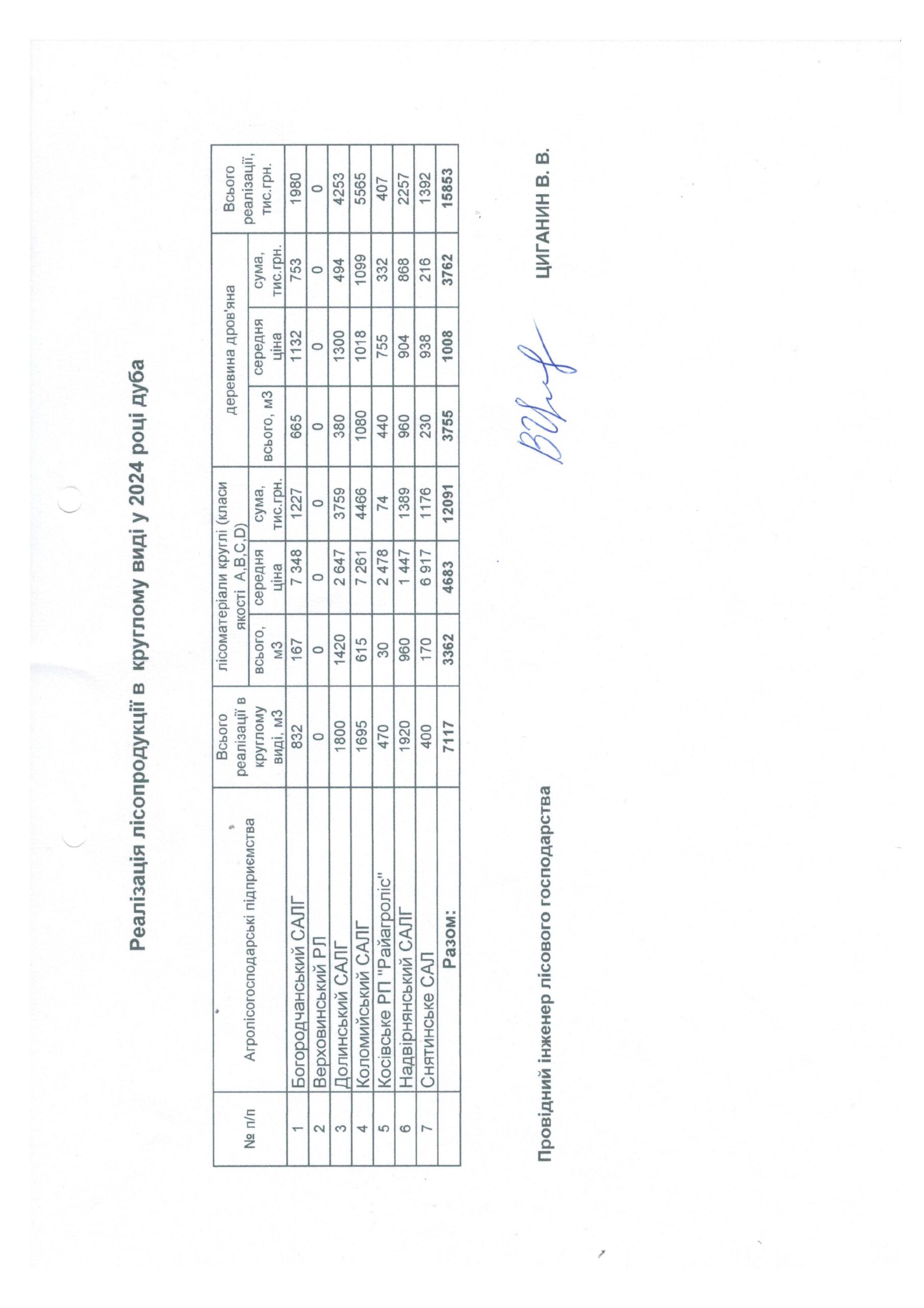 Реалізація лісопродукції в круглому виді у 2024 році дуба

| № п/п | Агролісогосподарські підприємства | Всього реалізації в круглому виді, м3 | лісоматеріали круглі (класи якості A,B,C,D) | | | деревина дров'яна | | | Всього реалізації, тис.грн. |
|---|---|---|---|---|---|---|---|---|---|
| | | | всього, м3 | середня ціна | сума, тис.грн. | всього, м3 | середня ціна | сума, тис.грн. | |
| 1 | Богородчанський САЛГ | 832 | 167 | 7 348 | 1227 | 665 | 1132 | 753 | 1980 |
| 2 | Верховинський РЛ | 0 | 0 | 0 | 0 | 0 | 0 | 0 | 0 |
| 3 | Долинський САЛГ | 1800 | 1420 | 2 647 | 3759 | 380 | 1300 | 494 | 4253 |
| 4 | Коломийський САЛГ | 1695 | 615 | 7 261 | 4466 | 1080 | 1018 | 1099 | 5565 |
| 5 | Косівське РП "Райагроліс" | 470 | 30 | 2 478 | 74 | 440 | 755 | 332 | 407 |
| 6 | Надвірнянський САЛГ | 1920 | 960 | 1 447 | 1389 | 960 | 904 | 868 | 2257 |
| 7 | Снятинське САЛ | 400 | 170 | 6 917 | 1176 | 230 | 938 | 216 | 1392 |
| | Разом: | 7117 | 3362 | 4683 | 12091 | 3755 | 1008 | 3762 | 15853 |

Провідний інженер лісового господарства ЦИГАНИН В. В.